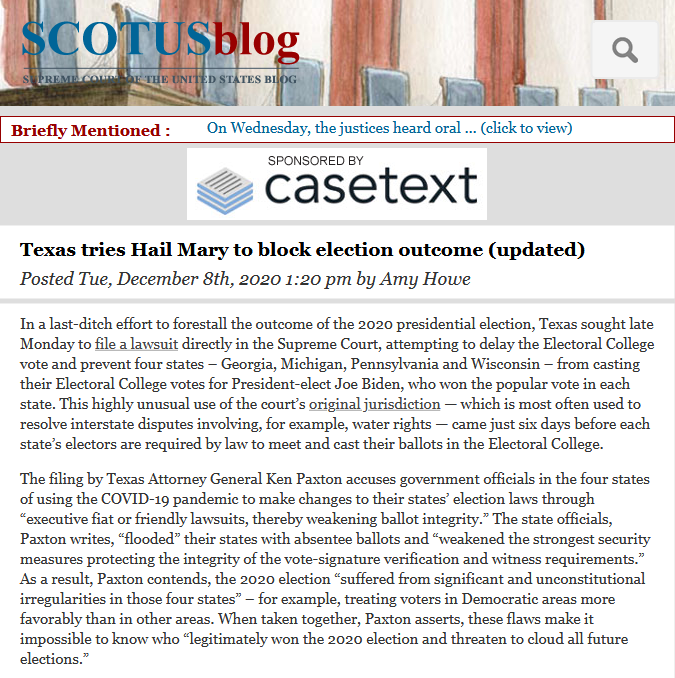 SCOTUSblog
SUPREME COURT OF THE UNITED STATES BLOG

Briefly Mentioned : On Wednesday, the justices heard oral ... (click to view)

SPONSORED BY
casetext

Texas tries Hail Mary to block election outcome (updated)
Posted Tue, December 8th, 2020 1:20 pm by Amy Howe

In a last-ditch effort to forestall the outcome of the 2020 presidential election, Texas sought late Monday to file a lawsuit directly in the Supreme Court, attempting to delay the Electoral College vote and prevent four states – Georgia, Michigan, Pennsylvania and Wisconsin – from casting their Electoral College votes for President-elect Joe Biden, who won the popular vote in each state. This highly unusual use of the court's original jurisdiction — which is most often used to resolve interstate disputes involving, for example, water rights — came just six days before each state's electors are required by law to meet and cast their ballots in the Electoral College.

The filing by Texas Attorney General Ken Paxton accuses government officials in the four states of using the COVID-19 pandemic to make changes to their states' election laws through "executive fiat or friendly lawsuits, thereby weakening ballot integrity." The state officials, Paxton writes, "flooded" their states with absentee ballots and "weakened the strongest security measures protecting the integrity of the vote-signature verification and witness requirements." As a result, Paxton contends, the 2020 election "suffered from significant and unconstitutional irregularities in those four states" – for example, treating voters in Democratic areas more favorably than in other areas. When taken together, Paxton asserts, these flaws make it impossible to know who "legitimately won the 2020 election and threaten to cloud all future elections."